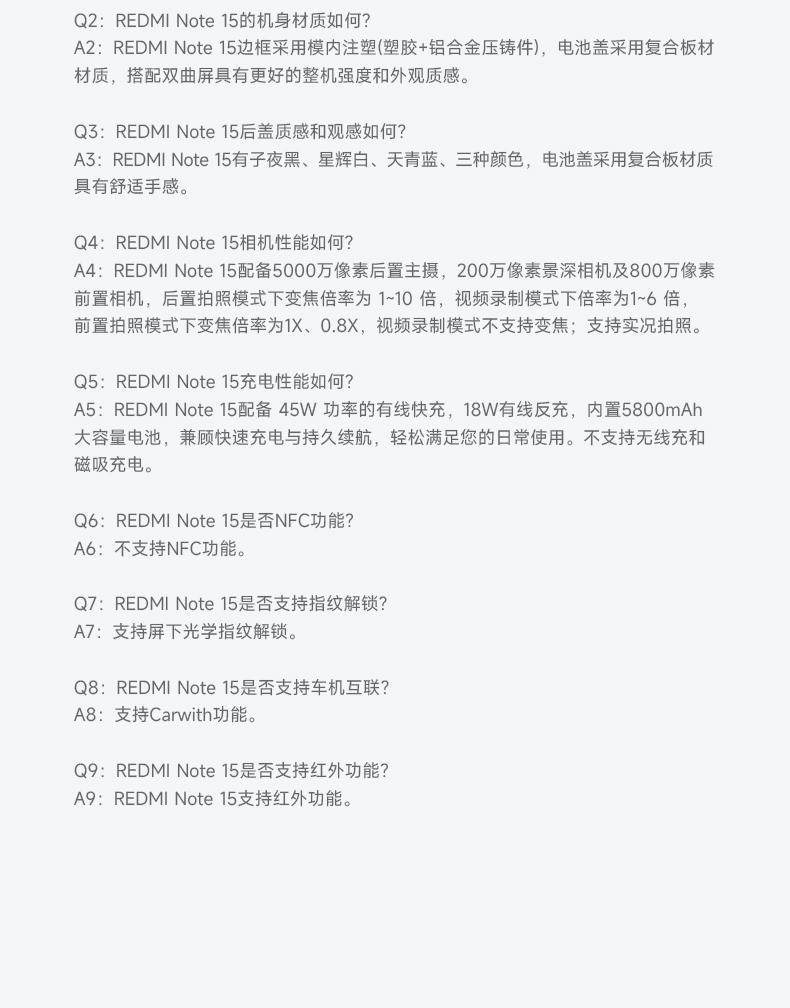 Q2：REDMI Note 15的机身材质如何？
A2：REDMI Note 15边框采用模内注塑(塑胶+铝合金压铸件)，电池盖采用复合板材材质，搭配双曲屏具有更好的整机强度和外观质感。

Q3：REDMI Note 15后盖质感和观感如何？
A3：REDMI Note 15有子夜黑、星辉白、天青蓝、三种颜色，电池盖采用复合板材质具有舒适手感。

Q4：REDMI Note 15相机性能如何？
A4：REDMI Note 15配备5000万像素后置主摄，200万像素景深相机及800万像素前置相机，后置拍照模式下变焦倍率为 1~10 倍，视频录制模式下倍率为1~6 倍，前置拍照模式下变焦倍率为1X、0.8X，视频录制模式不支持变焦；支持实况拍照。

Q5：REDMI Note 15充电性能如何？
A5：REDMI Note 15配备 45W 功率的有线快充，18W有线反充，内置5800mAh大容量电池，兼顾快速充电与持久续航，轻松满足您的日常使用。不支持无线充和磁吸充电。

Q6：REDMI Note 15是否NFC功能？
A6：不支持NFC功能。

Q7：REDMI Note 15是否支持指纹解锁？
A7：支持屏下光学指纹解锁。

Q8：REDMI Note 15是否支持车机互联？
A8：支持Carwith功能。

Q9：REDMI Note 15是否支持红外功能？
A9：REDMI Note 15支持红外功能。